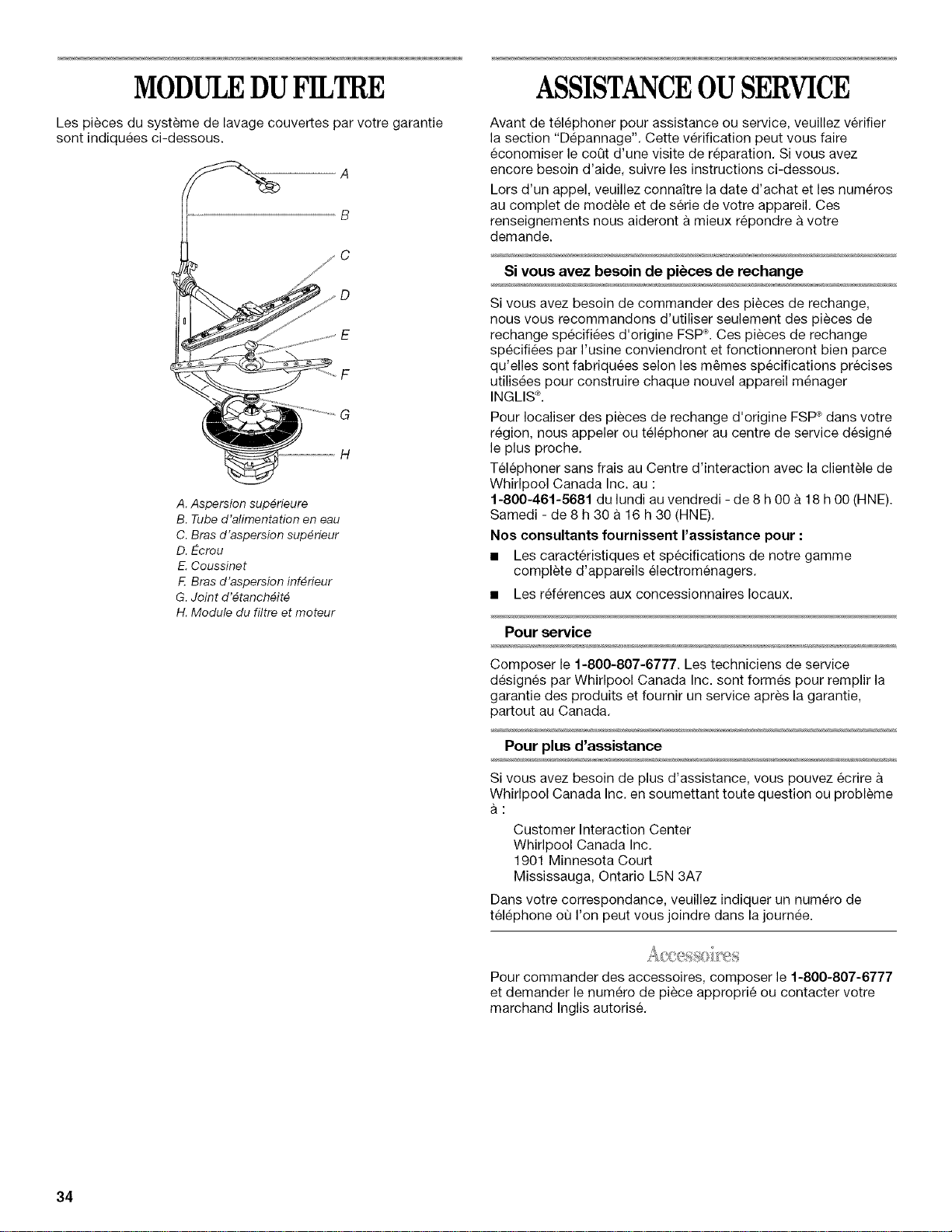 MODULE DU FILTRE

Les pièces du système de lavage couvertes par votre garantie sont indiquées ci-dessous.

A

B

C

D

E

F

G

H

A. Aspersion supérieure
B. Tube d'alimentation en eau
C. Bras d'aspersion supérieur
D. Écrou
E. Coussinet
F. Bras d'aspersion inférieur
G. Joint d'étanchéité
H. Module du filtre et moteur

ASSISTANCE OU SERVICE

Avant de téléphoner pour assistance ou service, veuillez vérifier la section "Dépannage". Cette vérification peut vous faire économiser le coût d'une visite de réparation. Si vous avez encore besoin d'aide, suivre les instructions ci-dessous.

Lors d'un appel, veuillez connaître la date d'achat et les numéros au complet de modèle et de série de votre appareil. Ces renseignements nous aideront à mieux répondre à votre demande.

Si vous avez besoin de pièces de rechange

Si vous avez besoin de commander des pièces de rechange, nous vous recommandons d'utiliser seulement des pièces de rechange spécifiées d'origine FSP®. Ces pièces de rechange spécifiées par l'usine conviendront et fonctionneront bien parce qu'elles sont fabriquées selon les mêmes spécifications précises utilisées pour construire chaque nouvel appareil ménager INGLIS®.

Pour localiser des pièces de rechange d'origine FSP® dans votre région, nous appeler ou téléphoner au centre de service désigné le plus proche.

Téléphoner sans frais au Centre d'interaction avec la clientèle de Whirlpool Canada Inc. au :
1-800-461-5681 du lundi au vendredi - de 8 h 00 à 18 h 00 (HNE). Samedi - de 8 h 30 à 16 h 30 (HNE).

Nos consultants fournissent l'assistance pour :

• Les caractéristiques et spécifications de notre gamme complète d'appareils électroménagers.

• Les références aux concessionnaires locaux.

Pour service

Composer le 1-800-807-6777. Les techniciens de service désignés par Whirlpool Canada Inc. sont formés pour remplir la garantie des produits et fournir un service après la garantie, partout au Canada.

Pour plus d'assistance

Si vous avez besoin de plus d'assistance, vous pouvez écrire à Whirlpool Canada Inc. en soumettant toute question ou problème à :

Customer Interaction Center
Whirlpool Canada Inc.
1901 Minnesota Court
Mississauga, Ontario L5N 3A7

Dans votre correspondance, veuillez indiquer un numéro de téléphone où l'on peut vous joindre dans la journée.

Accessoires

Pour commander des accessoires, composer le 1-800-807-6777 et demander le numéro de pièce approprié ou contacter votre marchand Inglis autorisé.

34